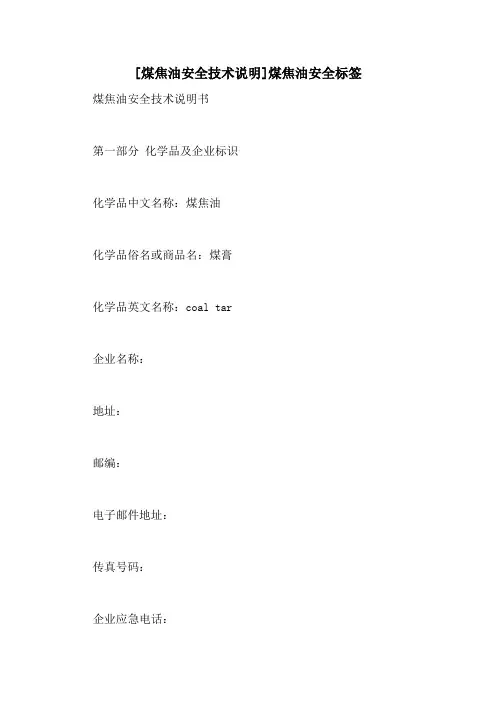 [煤焦油安全技术说明]煤焦油安全标签

煤焦油安全技术说明书

第一部分 化学品及企业标识

化学品中文名称：煤焦油

化学品俗名或商品名：煤膏

化学品英文名称：coal tar

企业名称：

地址：

邮编：

电子邮件地址：

传真号码：

企业应急电话：